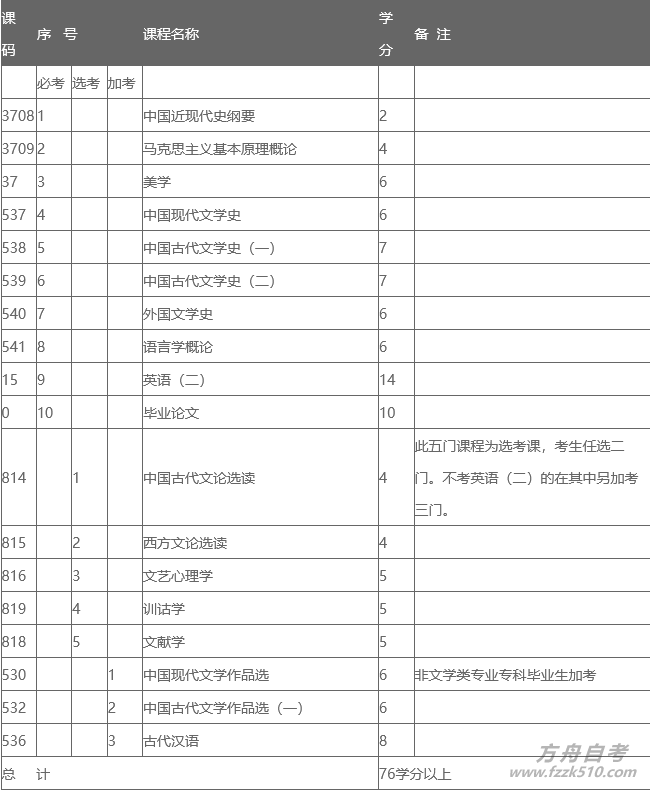 | 课码 | 序 号 | | | 课程名称 | 学分 | 备 注 |
|---|---|---|---|---|---|---|
| | 必考 | 选考 | 加考 | | | |
| 3708 | 1 | | | 中国近现代史纲要 | 2 | |
| 3709 | 2 | | | 马克思主义基本原理概论 | 4 | |
| 37 | 3 | | | 美学 | 6 | |
| 537 | 4 | | | 中国现代文学史 | 6 | |
| 538 | 5 | | | 中国古代文学史（一） | 7 | |
| 539 | 6 | | | 中国古代文学史（二） | 7 | |
| 540 | 7 | | | 外国文学史 | 6 | |
| 541 | 8 | | | 语言学概论 | 6 | |
| 15 | 9 | | | 英语（二） | 14 | |
| 0 | 10 | | | 毕业论文 | 10 | |
| 814 | | 1 | | 中国古代文论选读 | 4 | 此五门课程为选考课，考生任选二门。不考英语（二）的在其中另加考三门。 |
| 815 | | 2 | | 西方文论选读 | 4 | |
| 816 | | 3 | | 文艺心理学 | 5 | |
| 819 | | 4 | | 训诂学 | 5 | |
| 818 | | 5 | | 文献学 | 5 | |
| 530 | | | 1 | 中国现代文学作品选 | 6 | 非文学类专业专科毕业生加考 |
| 532 | | | 2 | 中国古代文学作品选（一） | 6 | |
| 536 | | | 3 | 古代汉语 | 8 | |
| 总 计 | | | | | 76学分以上 | |

方舟自考
www.fzzk510.com